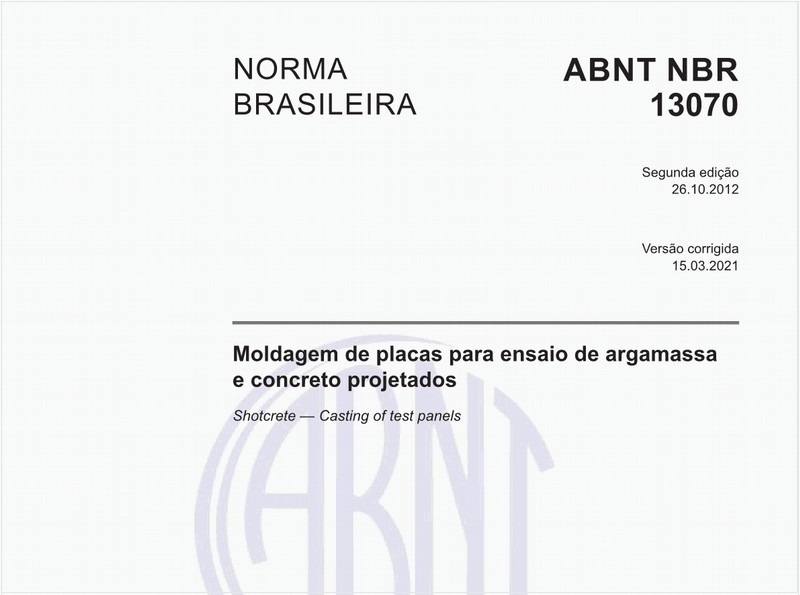 NORMA BRASILEIRA

ABNT NBR 13070

Segunda edição
26.10.2012

Versão corrigida
15.03.2021

Moldagem de placas para ensaio de argamassa e concreto projetados

Shotcrete — Casting of test panels

ABNT